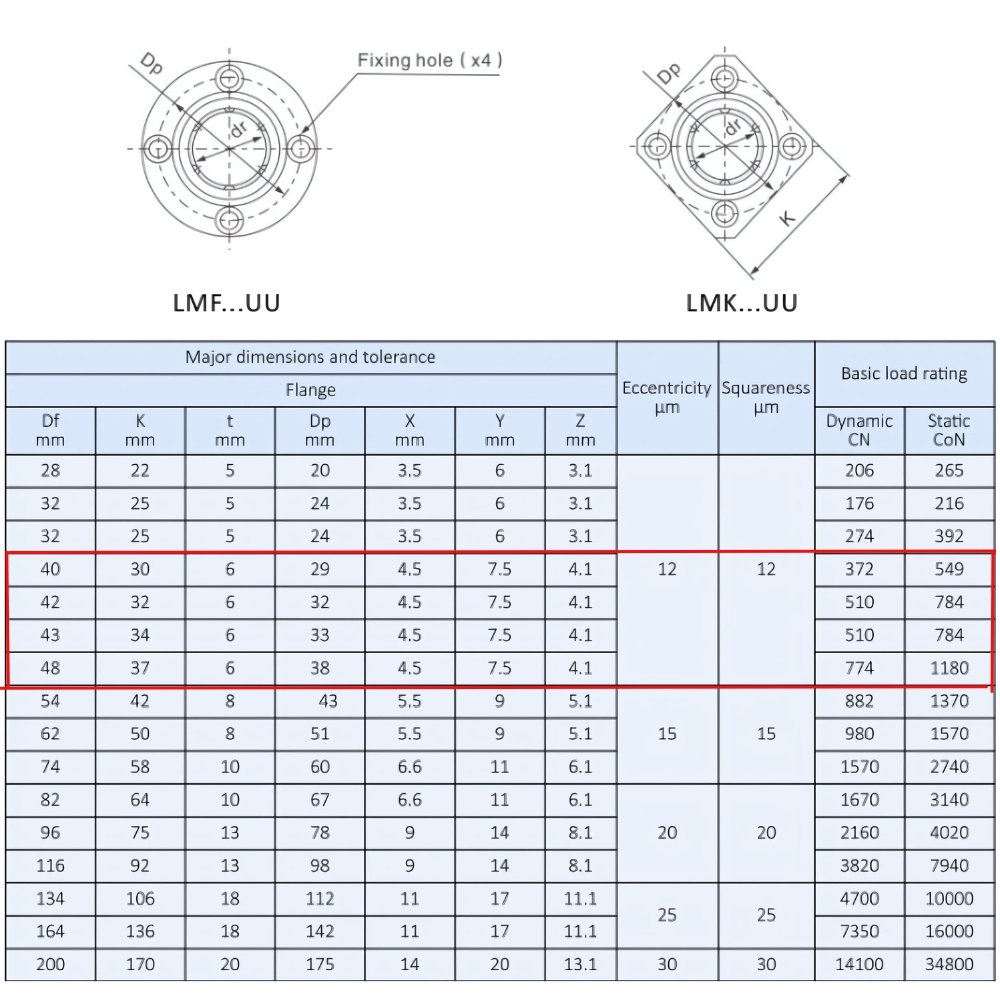 Dp

dr

Fixing hole ( x4 )

LMF...UU

Dp

dr

K

LMK...UU

| Major dimensions and tolerance | | | | | | | Eccentricity µm | Squareness µm | Basic load rating | |
|---|---|---|---|---|---|---|---|---|---|---|
| Flange | | | | | | | | | | |
| Df mm | K mm | t mm | Dp mm | X mm | Y mm | Z mm | | | Dynamic CN | Static CoN |
| 28 | 22 | 5 | 20 | 3.5 | 6 | 3.1 | 12 | 12 | 206 | 265 |
| 32 | 25 | 5 | 24 | 3.5 | 6 | 3.1 | | | 176 | 216 |
| 32 | 25 | 5 | 24 | 3.5 | 6 | 3.1 | | | 274 | 392 |
| 40 | 30 | 6 | 29 | 4.5 | 7.5 | 4.1 | | | 372 | 549 |
| 42 | 32 | 6 | 32 | 4.5 | 7.5 | 4.1 | | | 510 | 784 |
| 43 | 34 | 6 | 33 | 4.5 | 7.5 | 4.1 | | | 510 | 784 |
| 48 | 37 | 6 | 38 | 4.5 | 7.5 | 4.1 | | | 774 | 1180 |
| 54 | 42 | 8 | 43 | 5.5 | 9 | 5.1 | 15 | 15 | 882 | 1370 |
| 62 | 50 | 8 | 51 | 5.5 | 9 | 5.1 | | | 980 | 1570 |
| 74 | 58 | 10 | 60 | 6.6 | 11 | 6.1 | | | 1570 | 2740 |
| 82 | 64 | 10 | 67 | 6.6 | 11 | 6.1 | 20 | 20 | 1670 | 3140 |
| 96 | 75 | 13 | 78 | 9 | 14 | 8.1 | | | 2160 | 4020 |
| 116 | 92 | 13 | 98 | 9 | 14 | 8.1 | | | 3820 | 7940 |
| 134 | 106 | 18 | 112 | 11 | 17 | 11.1 | 25 | 25 | 4700 | 10000 |
| 164 | 136 | 18 | 142 | 11 | 17 | 11.1 | | | 7350 | 16000 |
| 200 | 170 | 20 | 175 | 14 | 20 | 13.1 | 30 | 30 | 14100 | 34800 |